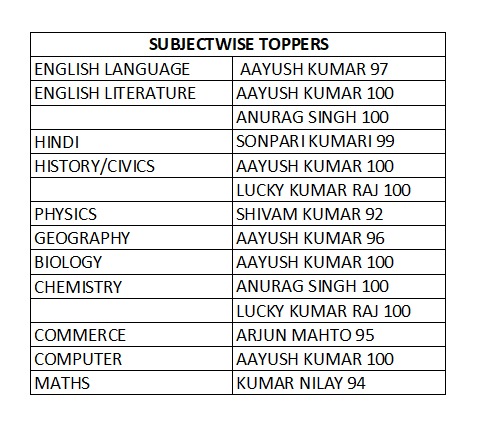 | SUBJECTWISE TOPPERS | |
|---|---|
| ENGLISH LANGUAGE | AAYUSH KUMAR 97 |
| ENGLISH LITERATURE | AAYUSH KUMAR 100 |
| | ANURAG SINGH 100 |
| HINDI | SONPARI KUMARI 99 |
| HISTORY/CIVICS | AAYUSH KUMAR 100 |
| | LUCKY KUMAR RAJ 100 |
| PHYSICS | SHIVAM KUMAR 92 |
| GEOGRAPHY | AAYUSH KUMAR 96 |
| BIOLOGY | AAYUSH KUMAR 100 |
| CHEMISTRY | ANURAG SINGH 100 |
| | LUCKY KUMAR RAJ 100 |
| COMMERCE | ARJUN MAHTO 95 |
| COMPUTER | AAYUSH KUMAR 100 |
| MATHS | KUMAR NILAY 94 |